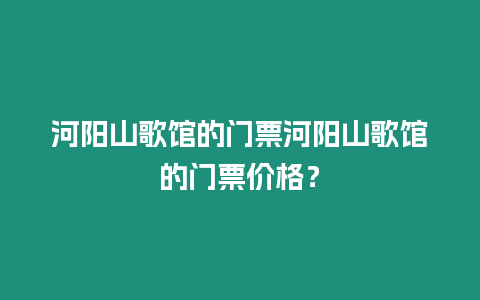 河阳山歌馆的门票河阳山歌馆的门票价格？